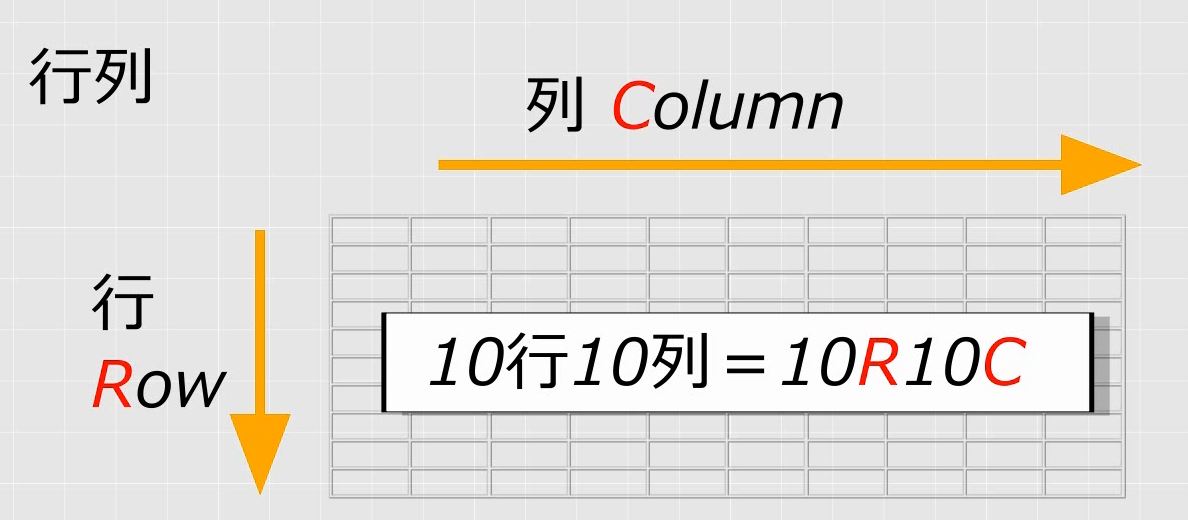 行列

列 Column

行
Row

10行10列＝10R10C